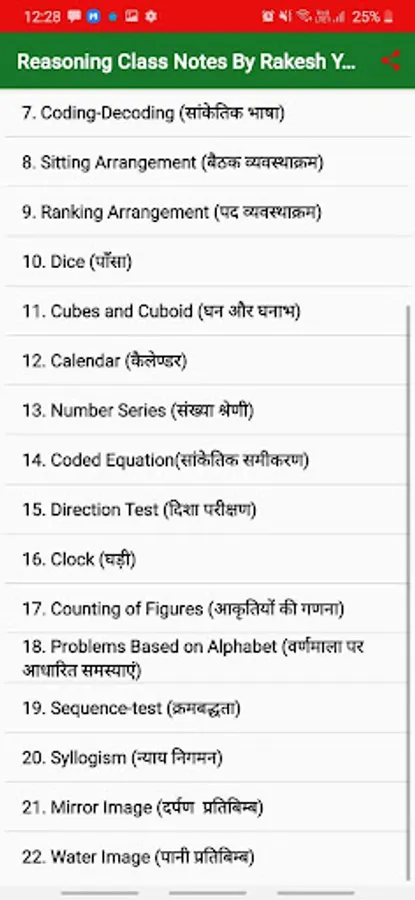 12:28 25%

Reasoning Class Notes By Rakesh Y...

7. Coding-Decoding (सांकेतिक भाषा)

8. Sitting Arrangement (बैठक व्यवस्थाक्रम)

9. Ranking Arrangement (पद व्यवस्थाक्रम)

10. Dice (पाँसा)

11. Cubes and Cuboid (घन और घनाभ)

12. Calendar (कैलेण्डर)

13. Number Series (संख्या श्रेणी)

14. Coded Equation(सांकेतिक समीकरण)

15. Direction Test (दिशा परीक्षण)

16. Clock (घड़ी)

17. Counting of Figures (आकृतियों की गणना)

18. Problems Based on Alphabet (वर्णमाला पर आधारित समस्याएं)

19. Sequence-test (क्रमबद्धता)

20. Syllogism (न्याय निगमन)

21. Mirror Image (दर्पण प्रतिबिम्ब)

22. Water Image (पानी प्रतिबिम्ब)